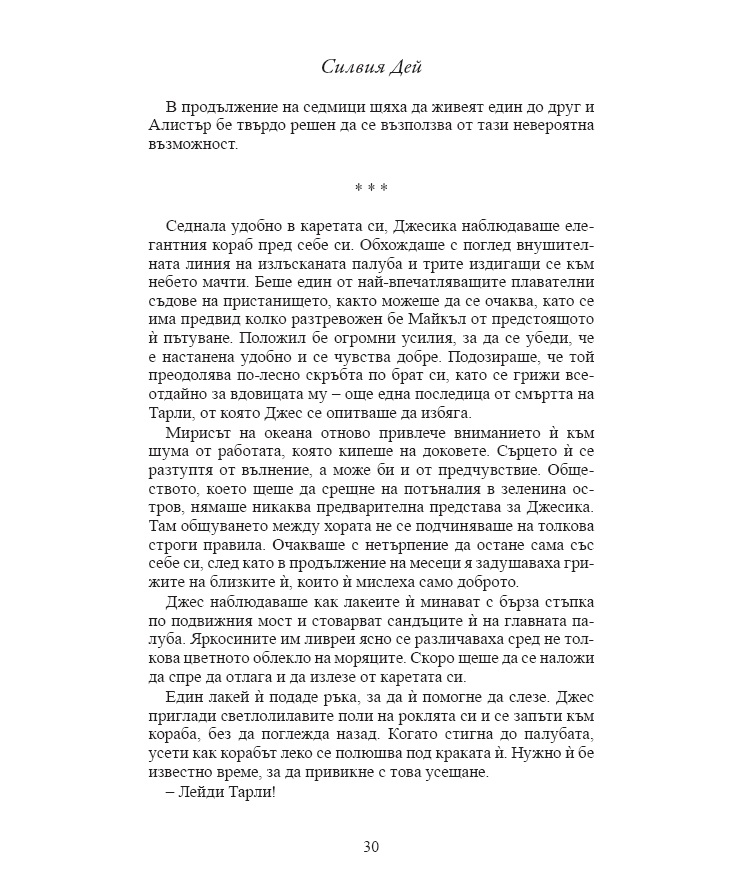 Силвия Дей

В продължение на седмици щяха да живеят един до друг и Алистър бе твърдо решен да се възползва от тази невероятна възможност.

* * *

Седнала удобно в каретата си, Джесика наблюдаваше елегантния кораб пред себе си. Обхождаше с поглед внушителната линия на излъсканата палуба и трите издигащи се към небето мачти. Беше един от най-впечатляващите плавателни съдове на пристанището, както можеше да се очаква, като се има предвид колко разтревожен бе Майкъл от предстоящото ѝ пътуване. Положил бе огромни усилия, за да се убеди, че е настанена удобно и се чувства добре. Подозираше, че той преодолява по-лесно скръбта по брат си, като се грижи всеотдайно за вдовицата му – още една последица от смъртта на Тарли, от която Джес се опитваше да избяга.

Мирисът на океана отново привлече вниманието ѝ към шума от работата, която кипеше на доковете. Сърцето ѝ се разтуптя от вълнение, а може би и от предчувствие. Обществото, което щеше да срещне на потъналия в зеленина остров, нямаше никаква предварителна представа за Джесика. Там общуването между хората не се подчиняваше на толкова строги правила. Очакваше с нетърпение да остане сама със себе си, след като в продължение на месеци я задушаваха грижите на близките ѝ, които ѝ мислеха само доброто.

Джес наблюдаваше как лакеите ѝ минават с бърза стъпка по подвижния мост и стоварват сандъците ѝ на главната палуба. Яркосините им ливреи ясно се различаваха сред не толкова цветното облекло на моряците. Скоро щеше да се наложи да спре да отлага и да излезе от каретата си.

Един лакей ѝ подаде ръка, за да ѝ помогне да слезе. Джес приглади светлолилавите поли на роклята си и се запъти към кораба, без да поглежда назад. Когато стигна до палубата, усети как корабът леко се полюшва под краката ѝ. Нужно ѝ бе известно време, за да привикне с това усещане.

– Лейди Тарли!

30